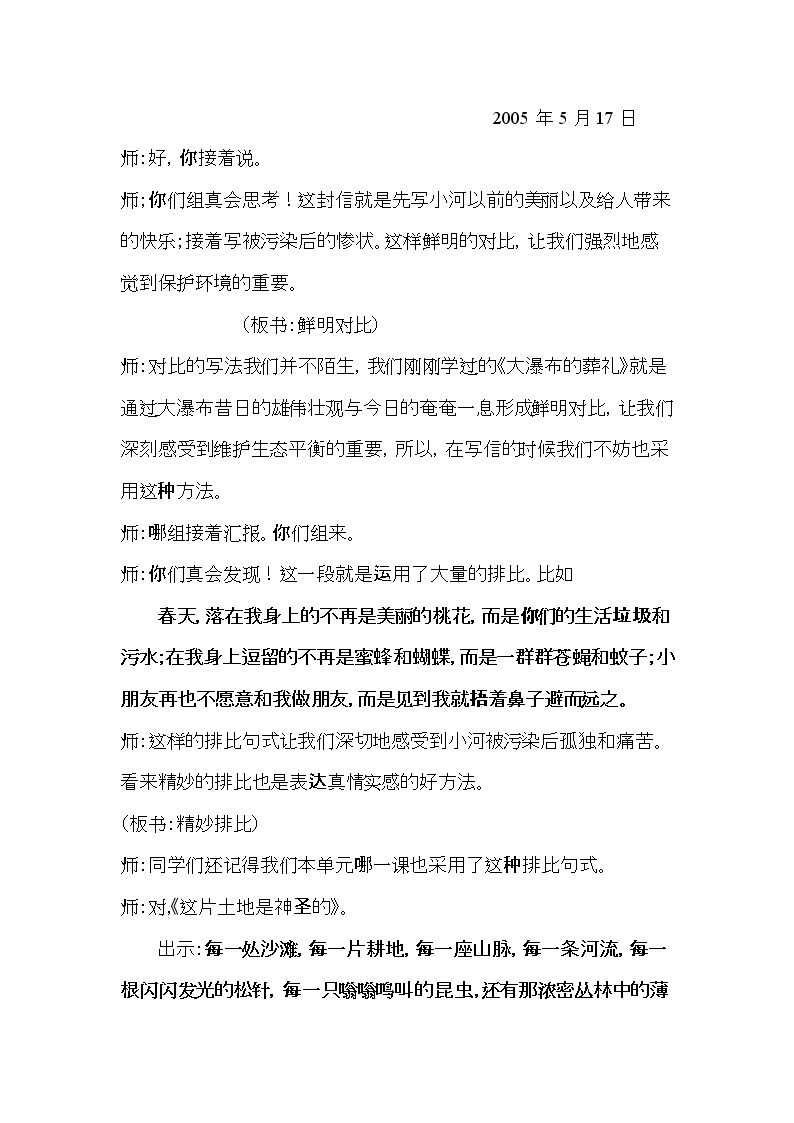 2005年5月17日

师:好,你接着说。

师:你们组真会思考!这封信就是先写小河以前的美丽以及给人带来的快乐;接着写被污染后的惨状。这样鲜明的对比,让我们强烈地感觉到保护环境的重要。

（板书:鲜明对比）

师:对比的写法我们并不陌生,我们刚刚学过的《大瀑布的葬礼》就是通过大瀑布昔日的雄伟壮观与今日的奄奄一息形成鲜明对比,让我们深刻感受到维护生态平衡的重要,所以,在写信的时候我们不妨也采用这种方法。

师:哪组接着汇报。你们组来。

师:你们真会发现!这一段就是运用了大量的排比。比如

春天,落在我身上的不再是美丽的桃花,而是你们的生活垃圾和污水;在我身上逗留的不再是蜜蜂和蝴蝶,而是一群群苍蝇和蚊子;小朋友再也不愿意和我做朋友,而是见到我就捂着鼻子避而远之。

师:这样的排比句式让我们深切地感受到小河被污染后孤独和痛苦。看来精妙的排比也是表达真情实感的好方法。

（板书:精妙排比）

师:同学们还记得我们本单元哪一课也采用了这种排比句式。

师:对,《这片土地是神圣的》。

出示:每一处沙滩,每一片耕地,每一座山脉,每一条河流,每一根闪闪发光的松针,每一只嗡嗡鸣叫的昆虫,还有那浓密丛林中的薄